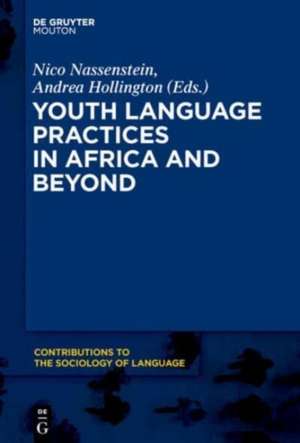 DE GRUYTER
MOUTON

Nico Nassenstein,
Andrea Hollington (Eds.)

YOUTH LANGUAGE PRACTICES IN AFRICA AND BEYOND

CONTRIBUTIONS TO
THE SOCIOLOGY OF LANGUAGE

DE
G